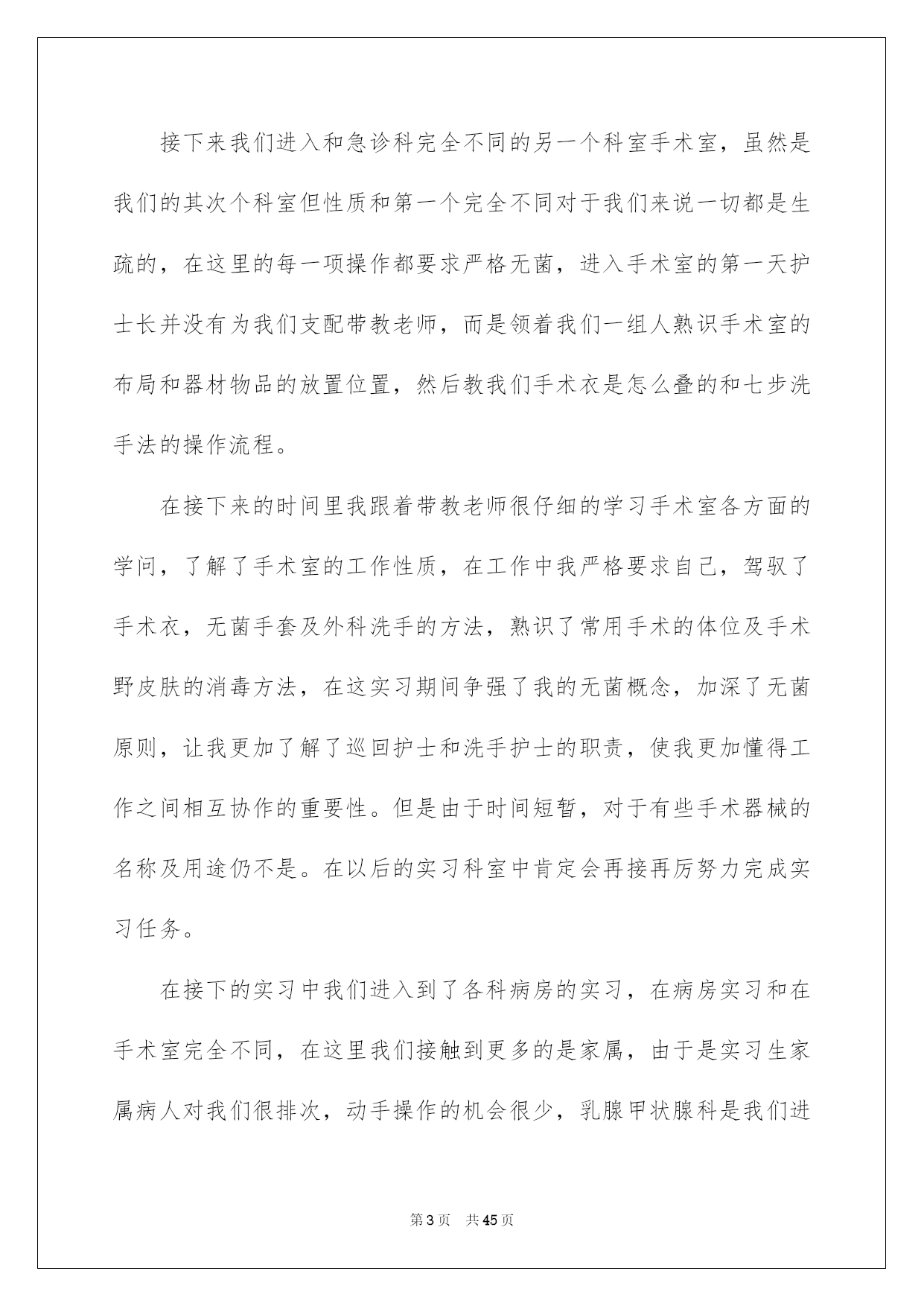 接下来我们进入和急诊科完全不同的另一个科室手术室，虽然是我们的其次个科室但性质和第一个完全不同对于我们来说一切都是生疏的，在这里的每一项操作都要求严格无菌，进入手术室的第一天护士长并没有为我们支配带教老师，而是领着我们一组人熟识手术室的布局和器材物品的放置位置，然后教我们手术衣是怎么叠的和七步洗手法的操作流程。

在接下来的时间里我跟着带教老师很仔细的学习手术室各方面的学问，了解了手术室的工作性质，在工作中我严格要求自己，驾驭了手术衣，无菌手套及外科洗手的方法，熟识了常用手术的体位及手术野皮肤的消毒方法，在这实习期间争强了我的无菌概念，加深了无菌原则，让我更加了解了巡回护士和洗手护士的职责，使我更加懂得工作之间相互协作的重要性。但是由于时间短暂，对于有些手术器械的名称及用途仍不是。在以后的实习科室中肯定会再接再厉努力完成实习任务。

在接下的实习中我们进入到了各科病房的实习，在病房实习和在手术室完全不同，在这里我们接触到更多的是家属，由于是实习生家属病人对我们很排次，动手操作的机会很少，乳腺甲状腺科是我们进

第3页　共45页